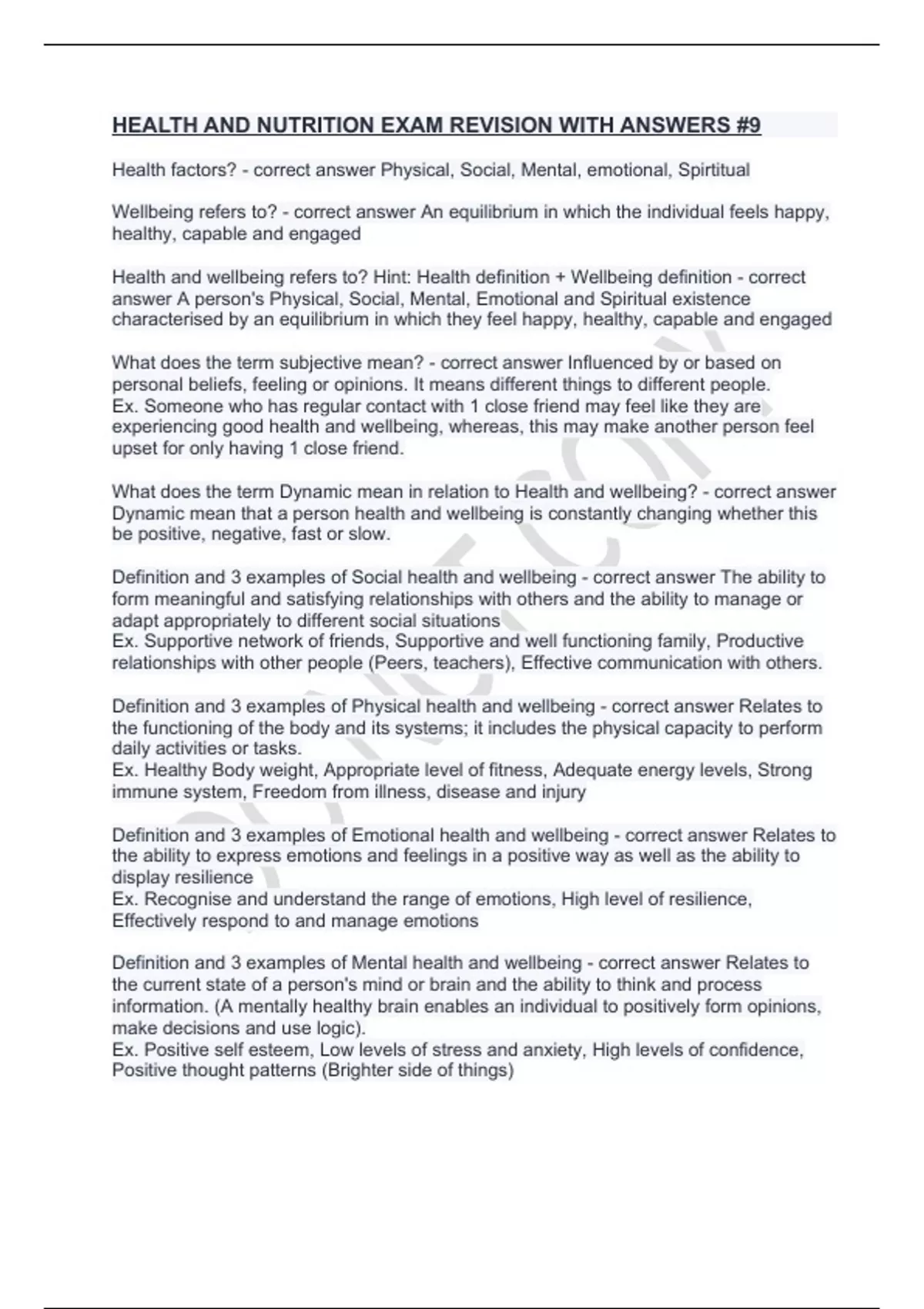 HEALTH AND NUTRITION EXAM REVISION WITH ANSWERS #9

Health factors? - correct answer Physical, Social, Mental, emotional, Spirtitual

Wellbeing refers to? - correct answer An equilibrium in which the individual feels happy, healthy, capable and engaged

Health and wellbeing refers to? Hint: Health definition + Wellbeing definition - correct answer A person's Physical, Social, Mental, Emotional and Spiritual existence characterised by an equilibrium in which they feel happy, healthy, capable and engaged

What does the term subjective mean? - correct answer Influenced by or based on personal beliefs, feeling or opinions. It means different things to different people.
Ex. Someone who has regular contact with 1 close friend may feel like they are experiencing good health and wellbeing, whereas, this may make another person feel upset for only having 1 close friend.

What does the term Dynamic mean in relation to Health and wellbeing? - correct answer Dynamic mean that a person health and wellbeing is constantly changing whether this be positive, negative, fast or slow.

Definition and 3 examples of Social health and wellbeing - correct answer The ability to form meaningful and satisfying relationships with others and the ability to manage or adapt appropriately to different social situations
Ex. Supportive network of friends, Supportive and well functioning family, Productive relationships with other people (Peers, teachers), Effective communication with others.

Definition and 3 examples of Physical health and wellbeing - correct answer Relates to the functioning of the body and its systems; it includes the physical capacity to perform daily activities or tasks.
Ex. Healthy Body weight, Appropriate level of fitness, Adequate energy levels, Strong immune system, Freedom from illness, disease and injury

Definition and 3 examples of Emotional health and wellbeing - correct answer Relates to the ability to express emotions and feelings in a positive way as well as the ability to display resilience
Ex. Recognise and understand the range of emotions, High level of resilience, Effectively respond to and manage emotions

Definition and 3 examples of Mental health and wellbeing - correct answer Relates to the current state of a person's mind or brain and the ability to think and process information. (A mentally healthy brain enables an individual to positively form opinions, make decisions and use logic).
Ex. Positive self esteem, Low levels of stress and anxiety, High levels of confidence, Positive thought patterns (Brighter side of things)